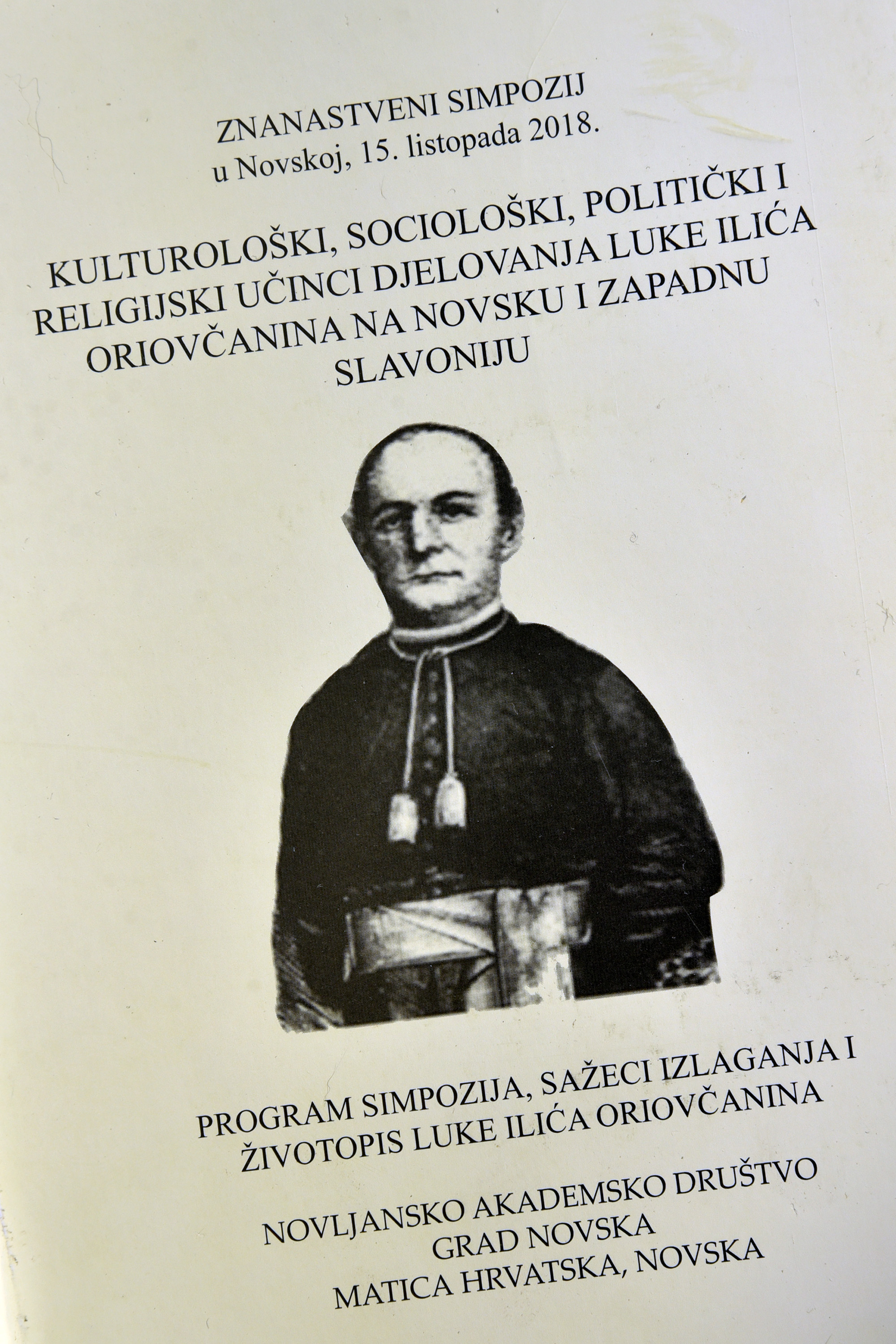 ZNANASTVENI SIMPOZIJ
u Novskoj, 15. listopada 2018.

KULTUROLOŠKI, SOCIOLOŠKI, POLITIČKI I RELIGIJSKI UČINCI DJELOVANJA LUKE ILIĆA ORIOVČANINA NA NOVSKU I ZAPADNU SLAVONIJU

PROGRAM SIMPOZIJA, SAŽECI IZLAGANJA I ŽIVOTOPIS LUKE ILIĆA ORIOVČANINA

NOVLJANSKO AKADEMSKO DRUŠTVO
GRAD NOVSKA
MATICA HRVATSKA, NOVSKA